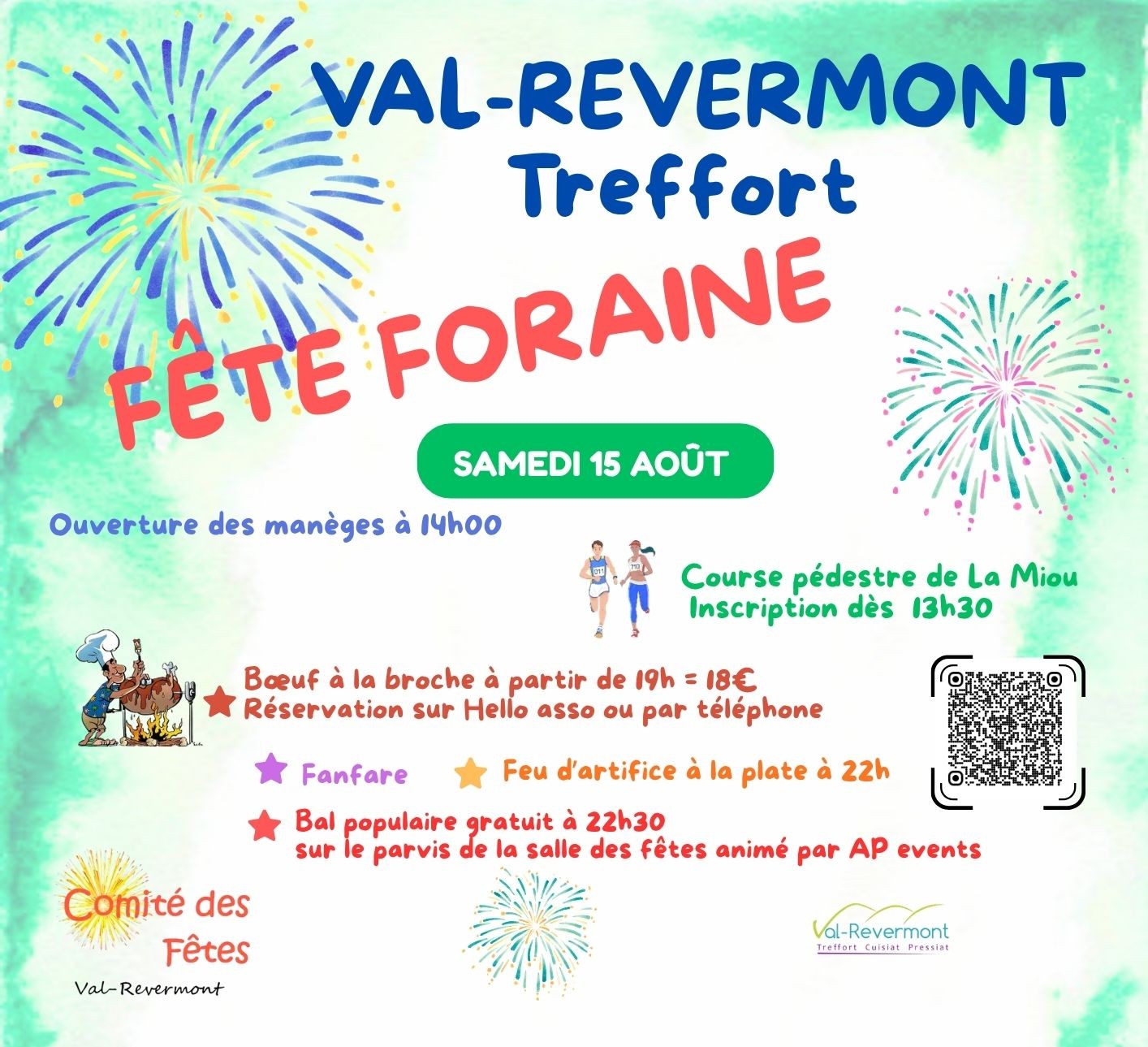 VAL-REVERMONT
Treffort

FÊTE FORAINE

SAMEDI 15 AOÛT

Ouverture des manèges à 14h00

Course pédestre de La Miou
Inscription dès 13h30

Bœuf à la broche à partir de 19h = 18€
Réservation sur Hello asso ou par téléphone

Fanfare

Feu d'artifice à la plate à 22h

Bal populaire gratuit à 22h30
sur le parvis de la salle des fêtes animé par AP events

Comité des Fêtes
Val-Revermont

Val-Revermont
Treffort Cuisiat Pressiat